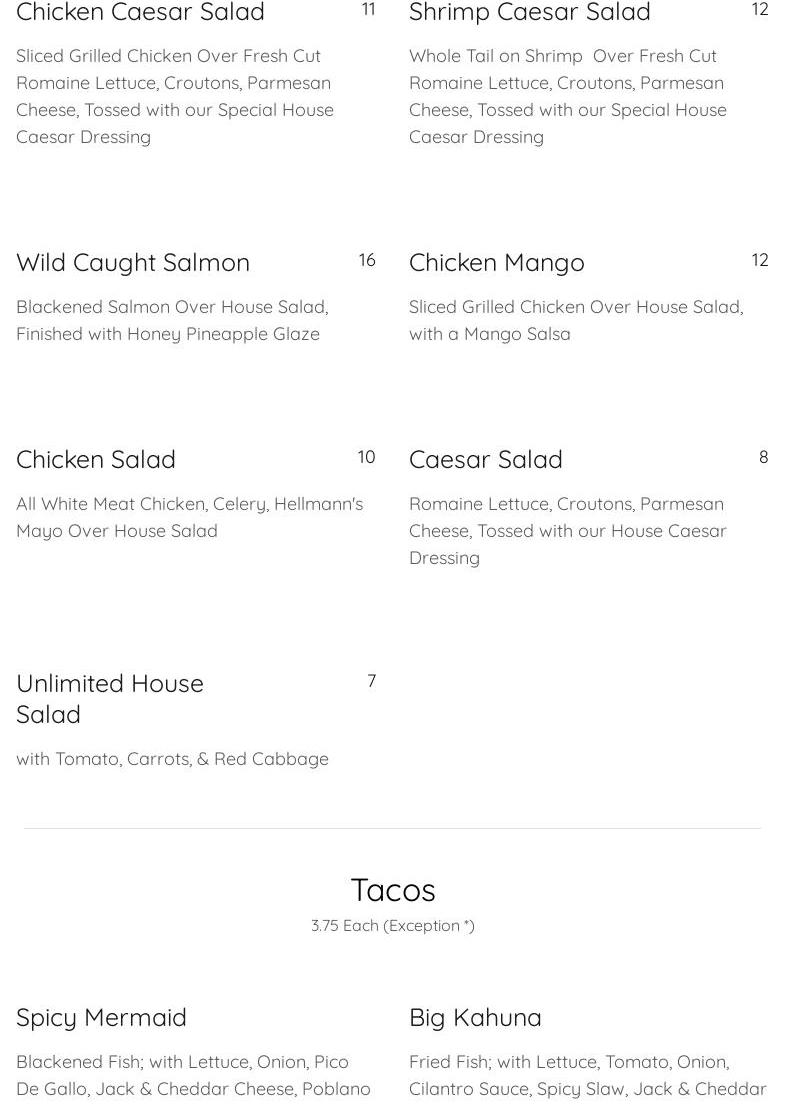 Chicken Caesar Salad
11

Sliced Grilled Chicken Over Fresh Cut Romaine Lettuce, Croutons, Parmesan Cheese, Tossed with our Special House Caesar Dressing

Shrimp Caesar Salad
12

Whole Tail on Shrimp Over Fresh Cut Romaine Lettuce, Croutons, Parmesan Cheese, Tossed with our Special House Caesar Dressing

Wild Caught Salmon
16

Blackened Salmon Over House Salad, Finished with Honey Pineapple Glaze

Chicken Mango
12

Sliced Grilled Chicken Over House Salad, with a Mango Salsa

Chicken Salad
10

All White Meat Chicken, Celery, Hellmann's Mayo Over House Salad

Caesar Salad
8

Romaine Lettuce, Croutons, Parmesan Cheese, Tossed with our House Caesar Dressing

Unlimited House Salad
7

with Tomato, Carrots, & Red Cabbage

Tacos

3.75 Each (Exception *)

Spicy Mermaid

Blackened Fish; with Lettuce, Onion, Pico De Gallo, Jack & Cheddar Cheese, Poblano

Big Kahuna

Fried Fish; with Lettuce, Tomato, Onion, Cilantro Sauce, Spicy Slaw, Jack & Cheddar